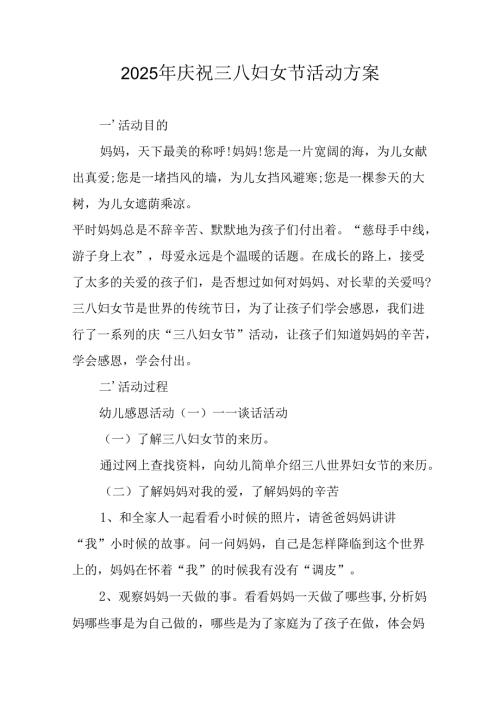 2025年庆祝三八妇女节活动方案

一’活动目的

妈妈，天下最美的称呼!妈妈!您是一片宽阔的海，为儿女献出真爱;您是一堵挡风的墙，为儿女挡风避寒;您是一棵参天的大树，为儿女遮荫乘凉。

平时妈妈总是不辞辛苦、默默地为孩子们付出着。“慈母手中线，游子身上衣”，母爱永远是个温暖的话题。在成长的路上，接受了太多的关爱的孩子们，是否想过如何对妈妈、对长辈的关爱吗?三八妇女节是世界的传统节日，为了让孩子们学会感恩，我们进行了一系列的庆“三八妇女节”活动，让孩子们知道妈妈的辛苦，学会感恩，学会付出。

二’活动过程

幼儿感恩活动（一）一一谈话活动

（一）了解三八妇女节的来历。

通过网上查找资料，向幼儿简单介绍三八世界妇女节的来历。

（二）了解妈妈对我的爱，了解妈妈的辛苦

1、和全家人一起看看小时候的照片，请爸爸妈妈讲讲“我”小时候的故事。问一问妈妈，自己是怎样降临到这个世界上的，妈妈在怀着“我”的时候我有没有“调皮”。

2、观察妈妈一天做的事。看看妈妈一天做了哪些事,分析妈妈哪些事是为自己做的，哪些是为了家庭为了孩子在做，体会妈